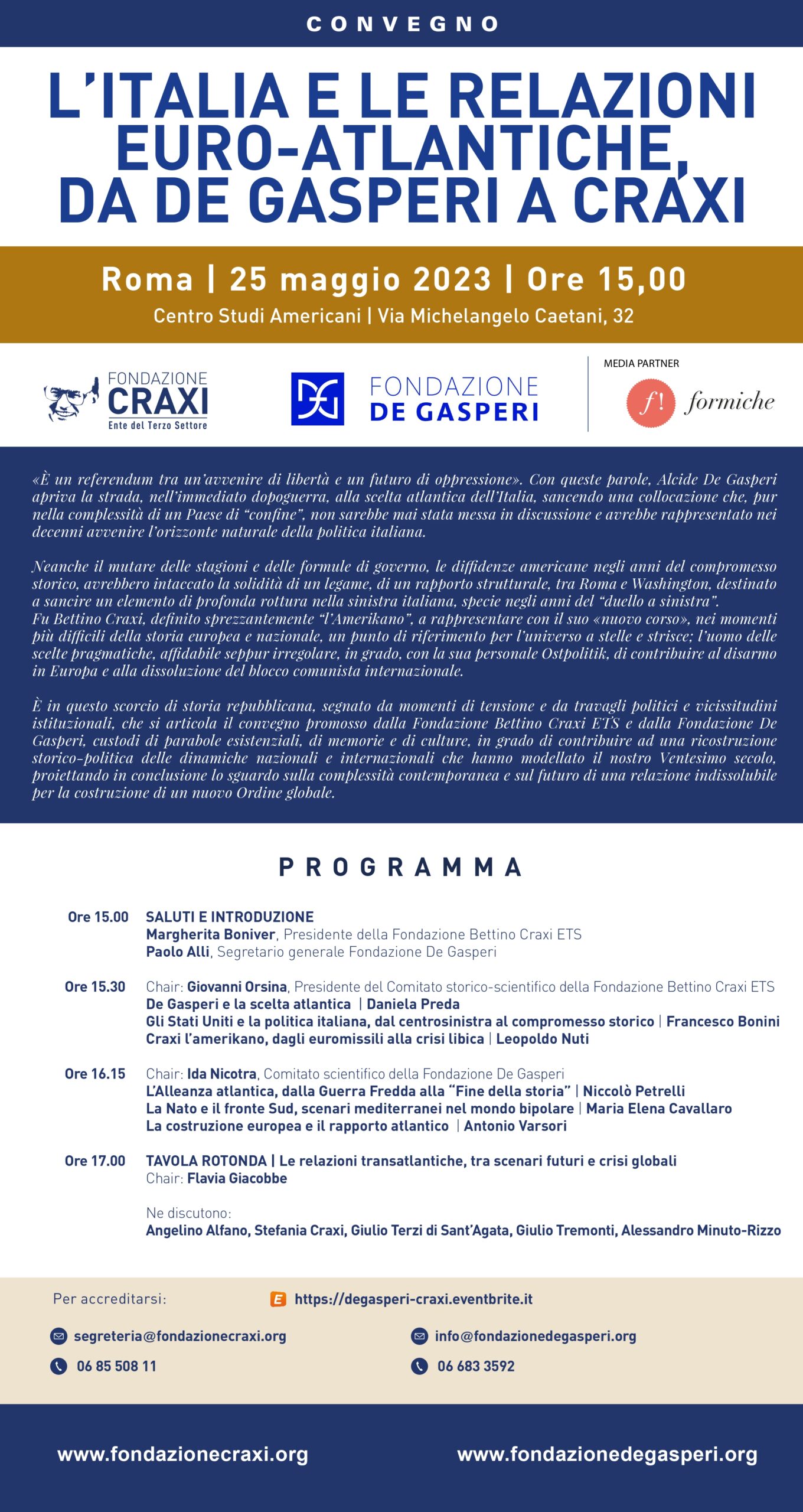 CONVEGNO

L'ITALIA E LE RELAZIONI EURO-ATLANTICHE, DA DE GASPERI A CRAXI

Roma | 25 maggio 2023 | Ore 15,00
Centro Studi Americani | Via Michelangelo Caetani, 32

FONDAZIONE CRAXI
Ente del Terzo Settore

FONDAZIONE DE GASPERI

MEDIA PARTNER
f! formiche

«È un referendum tra un'avvenire di libertà e un futuro di oppressione». Con queste parole, Alcide De Gasperi apriva la strada, nell'immediato dopoguerra, alla scelta atlantica dell'Italia, sancendo una collocazione che, pur nella complessità di un Paese di "confine", non sarebbe mai stata messa in discussione e avrebbe rappresentato nei decenni avvenire l'orizzonte naturale della politica italiana.

Neanche il mutare delle stagioni e delle formule di governo, le diffidenze americane negli anni del compromesso storico, avrebbero intaccato la solidità di un legame, di un rapporto strutturale, tra Roma e Washington, destinato a sancire un elemento di profonda rottura nella sinistra italiana, specie negli anni del "duello a sinistra".
Fu Bettino Craxi, definito sprezzantemente "l'Amerikano", a rappresentare con il suo «nuovo corso», nei momenti più difficili della storia europea e nazionale, un punto di riferimento per l'universo a stelle e strisce; l'uomo delle scelte pragmatiche, affidabile seppur irregolare, in grado, con la sua personale Ostpolitik, di contribuire al disarmo in Europa e alla dissoluzione del blocco comunista internazionale.

È in questo scorcio di storia repubblicana, segnato da momenti di tensione e da travagli politici e vicissitudini istituzionali, che si articola il convegno promosso dalla Fondazione Bettino Craxi ETS e dalla Fondazione De Gasperi, custodi di parabole esistenziali, di memorie e di culture, in grado di contribuire ad una ricostruzione storico-politica delle dinamiche nazionali e internazionali che hanno modellato il nostro Ventesimo secolo, proiettando in conclusione lo sguardo sulla complessità contemporanea e sul futuro di una relazione indissolubile per la costruzione di un nuovo Ordine globale.

PROGRAMMA

Ore 15.00 SALUTI E INTRODUZIONE
Margherita Boniver, Presidente della Fondazione Bettino Craxi ETS
Paolo Alli, Segretario generale Fondazione De Gasperi

Ore 15.30 Chair: Giovanni Orsina, Presidente del Comitato storico-scientifico della Fondazione Bettino Craxi ETS
De Gasperi e la scelta atlantica | Daniela Preda
Gli Stati Uniti e la politica italiana, dal centrosinistra al compromesso storico | Francesco Bonini
Craxi l'amerikano, dagli euromissili alla crisi libica | Leopoldo Nuti

Ore 16.15 Chair: Ida Nicotra, Comitato scientifico della Fondazione De Gasperi
L'Alleanza atlantica, dalla Guerra Fredda alla "Fine della storia" | Niccolò Petrelli
La Nato e il fronte Sud, scenari mediterranei nel mondo bipolare | Maria Elena Cavallaro
La costruzione europea e il rapporto atlantico | Antonio Varsori

Ore 17.00 TAVOLA ROTONDA | Le relazioni transatlantiche, tra scenari futuri e crisi globali
Chair: Flavia Giacobbe

Ne discutono:
Angelino Alfano, Stefania Craxi, Giulio Terzi di Sant'Agata, Giulio Tremonti, Alessandro Minuto-Rizzo

Per accreditarsi: https://degasperi-craxi.eventbrite.it

segreteria@fondazionecraxi.org
06 85 508 11
info@fondazionedegasperi.org
06 683 3592

www.fondazionecraxi.org
www.fondazionedegasperi.org